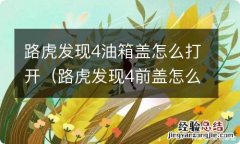 路虎发现4油箱盖怎么打开（路虎发现4前盖怎么

经验总结
jingyanzongjie.com